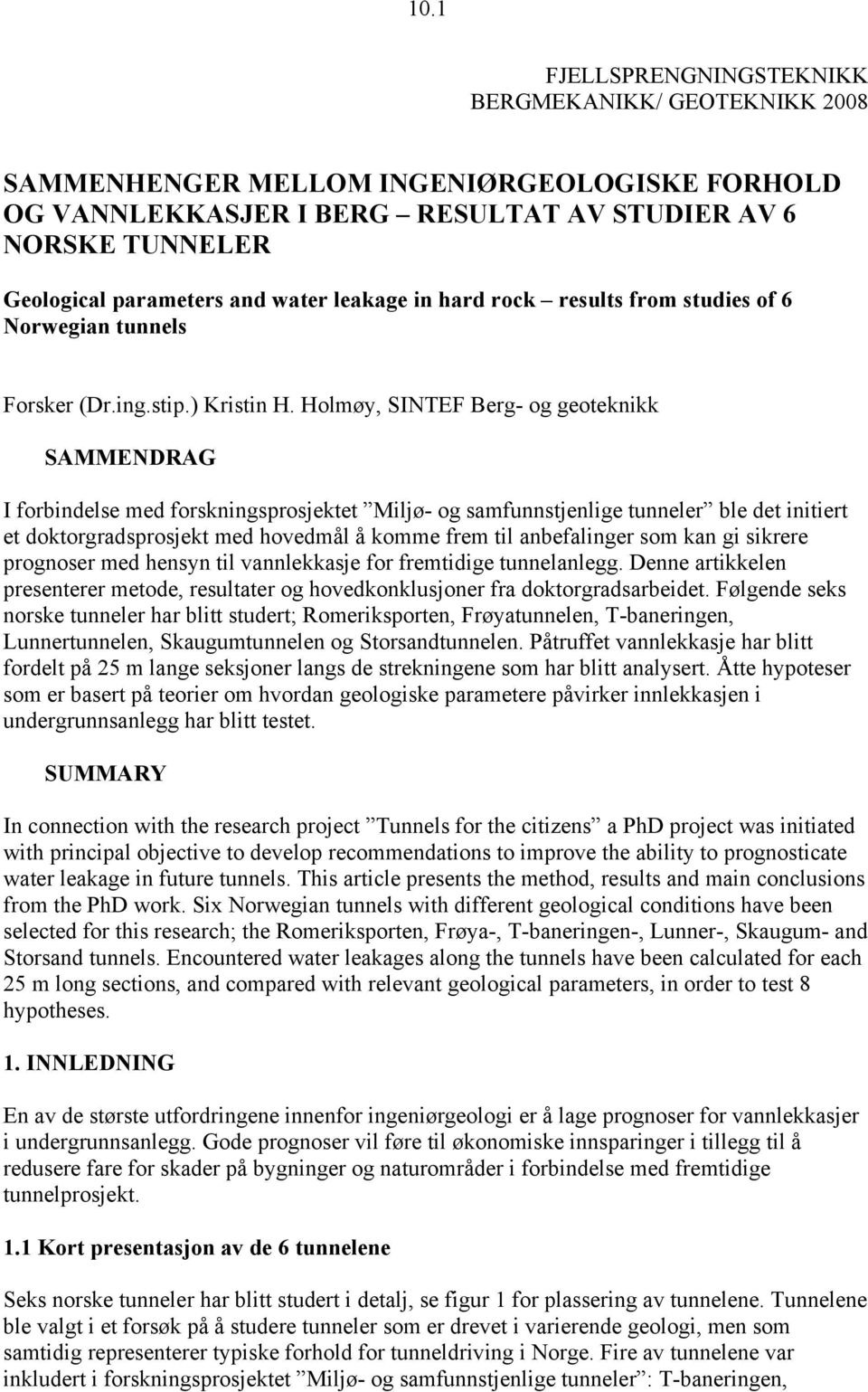 10.1

FJELLSPRENGNINGSTEKNIKK
BERGMEKANIKK/ GEOTEKNIKK 2008

SAMMENHENGER MELLOM INGENIØRGEOLOGISKE FORHOLD OG VANNLEKKASJER I BERG – RESULTAT AV STUDIER AV 6 NORSKE TUNNELER

Geological parameters and water leakage in hard rock – results from studies of 6 Norwegian tunnels

Forsker (Dr.ing.stip.) Kristin H. Holmøy, SINTEF Berg- og geoteknikk

SAMMENDRAG

I forbindelse med forskningsprosjektet ”Miljø- og samfunnstjenlige tunneler” ble det initiert et doktorgradsprosjekt med hovedmål å komme frem til anbefalinger som kan gi sikrere prognoser med hensyn til vannlekkasje for fremtidige tunnelanlegg. Denne artikkelen presenterer metode, resultater og hovedkonklusjoner fra doktorgradsarbeidet. Følgende seks norske tunneler har blitt studert; Romeriksporten, Frøyatunnelen, T-baneringen, Lunnertunnelen, Skaugumtunnelen og Storsandtunnelen. Påtruffet vannlekkasje har blitt fordelt på 25 m lange seksjoner langs de strekningene som har blitt analysert. Åtte hypoteser som er basert på teorier om hvordan geologiske parametere påvirker innlekkasjen i undergrunnsanlegg har blitt testet.

SUMMARY

In connection with the research project ”Tunnels for the citizens” a PhD project was initiated with principal objective to develop recommendations to improve the ability to prognosticate water leakage in future tunnels. This article presents the method, results and main conclusions from the PhD work. Six Norwegian tunnels with different geological conditions have been selected for this research; the Romeriksporten, Frøya-, T-baneringen-, Lunner-, Skaugum- and Storsand tunnels. Encountered water leakages along the tunnels have been calculated for each 25 m long sections, and compared with relevant geological parameters, in order to test 8 hypotheses.

1. INNLEDNING

En av de største utfordringene innenfor ingeniørgeologi er å lage prognoser for vannlekkasjer i undergrunnsanlegg. Gode prognoser vil føre til økonomiske innsparinger i tillegg til å redusere fare for skader på bygninger og naturområder i forbindelse med fremtidige tunnelprosjekt.

1.1 Kort presentasjon av de 6 tunnelene

Seks norske tunneler har blitt studert i detalj, se figur 1 for plassering av tunnelene. Tunnelene ble valgt i et forsøk på å studere tunneler som er drevet i varierende geologi, men som samtidig representerer typiske forhold for tunneldriving i Norge. Fire av tunnelene var inkludert i forskningsprosjektet ”Miljø- og samfunnstjenlige tunneler”: T-baneringen,